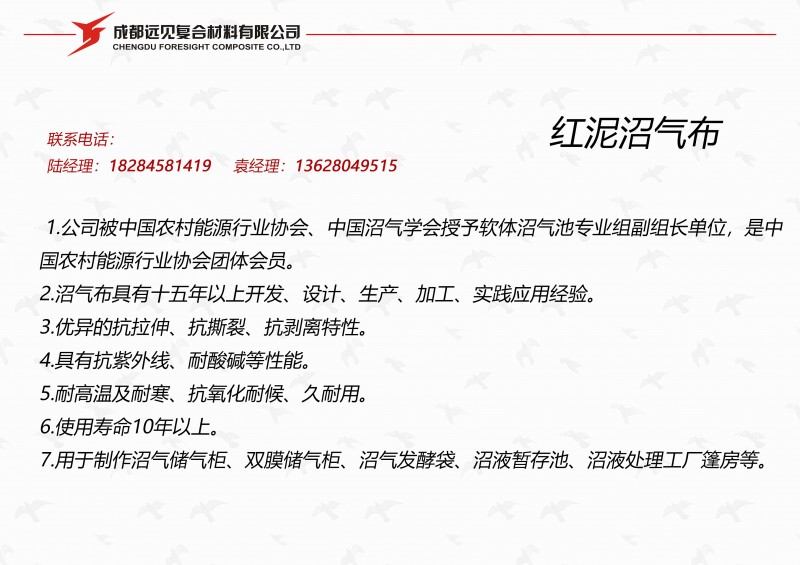 成都远见复合材料有限公司
CHENGDU FORESIGHT COMPOSITE CO.,LTD

联系电话：
陆经理：18284581419　袁经理：13628049515

红泥沼气布

1.公司被中国农村能源行业协会、中国沼气学会授予软体沼气池专业组副组长单位，是中国农村能源行业协会团体会员。
2.沼气布具有十五年以上开发、设计、生产、加工、实践应用经验。
3.优异的抗拉伸、抗撕裂、抗剥离特性。
4.具有抗紫外线、耐酸碱等性能。
5.耐高温及耐寒、抗氧化耐候、久耐用。
6.使用寿命10年以上。
7.用于制作沼气储气柜、双膜储气柜、沼气发酵袋、沼液暂存池、沼液处理工厂篷房等。